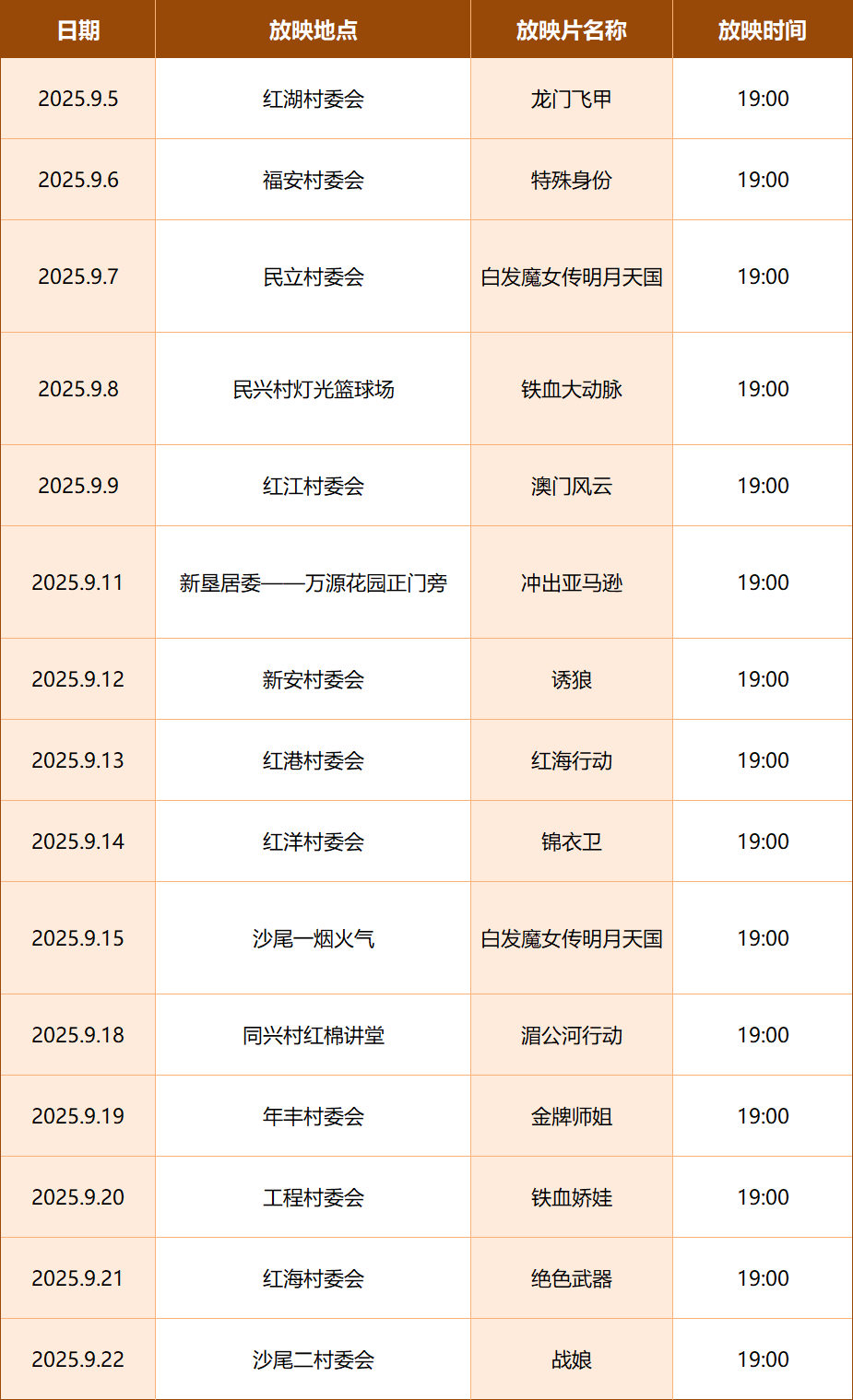 | 日期 | 放映地点 | 放映片名称 | 放映时间 |
|---|---|---|---|
| 2025.9.5 | 红湖村委会 | 龙门飞甲 | 19:00 |
| 2025.9.6 | 福安村委会 | 特殊身份 | 19:00 |
| 2025.9.7 | 民立村委会 | 白发魔女传明月天国 | 19:00 |
| 2025.9.8 | 民兴村灯光篮球场 | 铁血大动脉 | 19:00 |
| 2025.9.9 | 红江村委会 | 澳门风云 | 19:00 |
| 2025.9.11 | 新垦居委——万源花园正门旁 | 冲出亚马逊 | 19:00 |
| 2025.9.12 | 新安村委会 | 诱狼 | 19:00 |
| 2025.9.13 | 红港村委会 | 红海行动 | 19:00 |
| 2025.9.14 | 红洋村委会 | 锦衣卫 | 19:00 |
| 2025.9.15 | 沙尾一烟火气 | 白发魔女传明月天国 | 19:00 |
| 2025.9.18 | 同兴村红棉讲堂 | 湄公河行动 | 19:00 |
| 2025.9.19 | 年丰村委会 | 金牌师姐 | 19:00 |
| 2025.9.20 | 工程村委会 | 铁血娇娃 | 19:00 |
| 2025.9.21 | 红海村委会 | 绝色武器 | 19:00 |
| 2025.9.22 | 沙尾二村委会 | 战娘 | 19:00 |